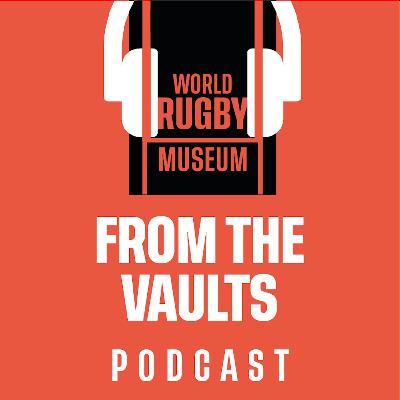 WORLD
RUGBY
MUSEUM

FROM THE VAULTS

PODCAST